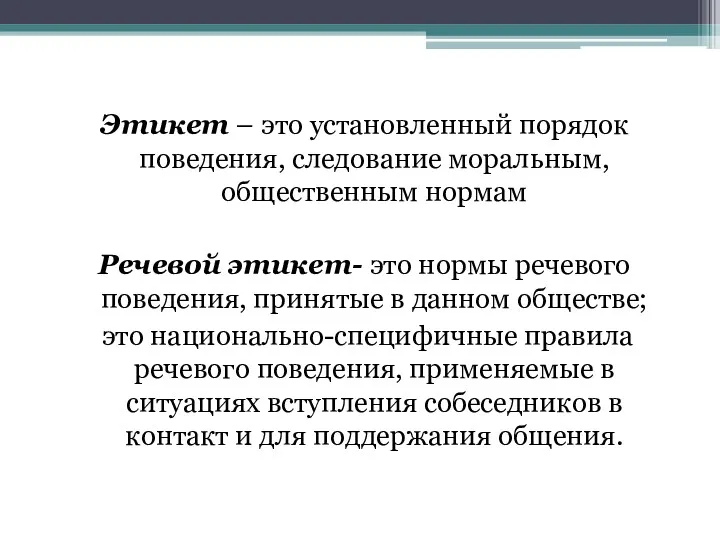 Этикет – это установленный порядок поведения, следование моральным, общественным нормам

Речевой этикет- это нормы речевого поведения, принятые в данном обществе;
это национально-специфичные правила речевого поведения, применяемые в ситуациях вступления собеседников в контакт и для поддержания общения.